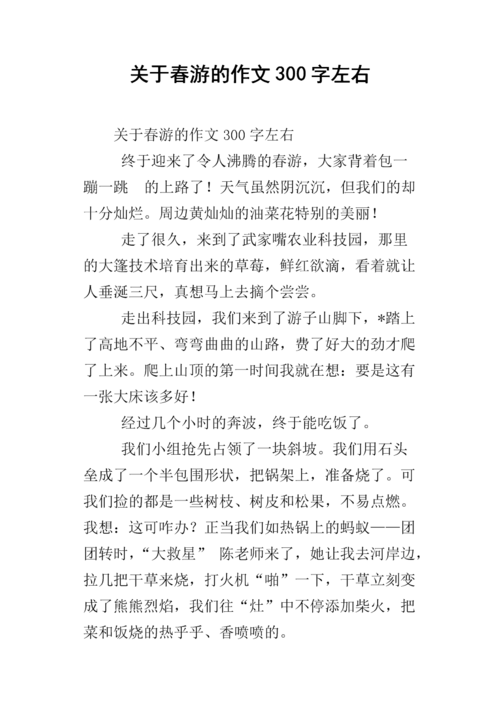 关于春游的作文 300 字左右

关于春游的作文 300 字左右

终于迎来了令人沸腾的春游，大家背着包一蹦一跳　的上路了！天气虽然阴沉沉，但我们的却十分灿烂。周边黄灿灿的油菜花特别的美丽！

走了很久，来到了武家嘴农业科技园，那里的大篷技术培育出来的草莓，鲜红欲滴，看着就让人垂涎三尺，真想马上去摘个尝尝。

走出科技园，我们来到了游子山脚下，*踏上了高地不平、弯弯曲曲的山路，费了好大的劲才爬了上来。爬上山顶的第一时间我就在想：要是这有一张大床该多好！

经过几个小时的奔波，终于能吃饭了。

我们小组抢先占领了一块斜坡。我们用石头垒成了一个半包围形状，把锅架上，准备烧了。可我们捡的都是一些树枝、树皮和松果，不易点燃。我想：这可咋办？正当我们如热锅上的蚂蚁——团团转时，“大救星”　陈老师来了，她让我去河岸边，拉几把干草来烧，打火机“啪”一下，干草立刻变成了熊熊烈焰，我们往“灶”中不停添加柴火，把菜和饭烧的热乎乎、香喷喷的。